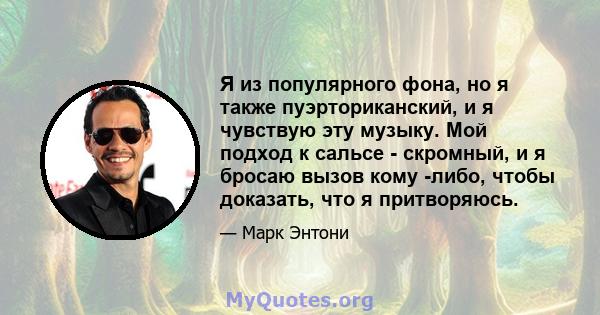 Я из популярного фона, но я также пуэрториканский, и я чувствую эту музыку. Мой подход к сальсе - скромный, и я бросаю вызов кому -либо, чтобы доказать, что я притворяюсь.

— Марк Энтони

MyQuotes.org